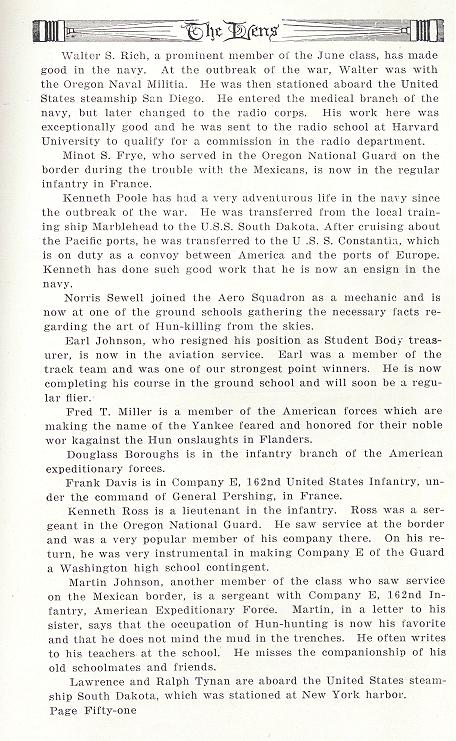 The Lens

Walter S. Rich, a prominent member of the June class, has made good in the navy. At the outbreak of the war, Walter was with the Oregon Naval Militia. He was then stationed aboard the United States steamship San Diego. He entered the medical branch of the navy, but later changed to the radio corps. His work here was exceptionally good and he was sent to the radio school at Harvard University to qualify for a commission in the radio department.

Minot S. Frye, who served in the Oregon National Guard on the border during the trouble with the Mexicans, is now in the regular infantry in France.

Kenneth Poole has had a very adventurous life in the navy since the outbreak of the war. He was transferred from the local training ship Marblehead to the U.S.S. South Dakota. After cruising about the Pacific ports, he was transferred to the U .S. S. Constantia, which is on duty as a convoy between America and the ports of Europe. Kenneth has done such good work that he is now an ensign in the navy.

Norris Sewell joined the Aero Squadron as a mechanic and is now at one of the ground schools gathering the necessary facts regarding the art of Hun-killing from the skies.

Earl Johnson, who resigned his position as Student Body treasurer, is now in the aviation service. Earl was a member of the track team and was one of our strongest point winners. He is now completing his course in the ground school and will soon be a regular flier.

Fred T. Miller is a member of the American forces which are making the name of the Yankee feared and honored for their noble wor kagainst the Hun onslaughts in Flanders.

Douglass Boroughs is in the infantry branch of the American expeditionary forces.

Frank Davis is in Company E, 162nd United States Infantry, under the command of General Pershing, in France.

Kenneth Ross is a lieutenant in the infantry. Ross was a sergeant in the Oregon National Guard. He saw service at the border and was a very popular member of his company there. On his return, he was very instrumental in making Company E of the Guard a Washington high school contingent.

Martin Johnson, another member of the class who saw service on the Mexican border, is a sergeant with Company E, 162nd Infantry, American Expeditionary Force. Martin, in a letter to his sister, says that the occupation of Hun-hunting is now his favorite and that he does not mind the mud in the trenches. He often writes to his teachers at the school. He misses the companionship of his old schoolmates and friends.

Lawrence and Ralph Tynan are aboard the United States steamship South Dakota, which was stationed at New York harbor.

Page Fifty-one